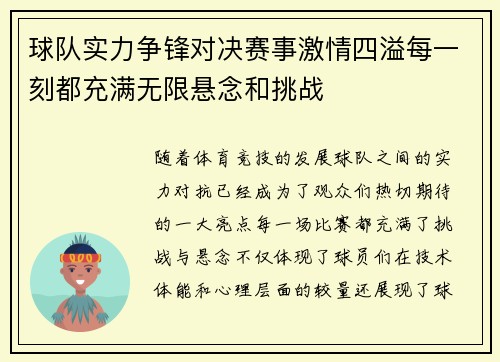 球队实力争锋对决赛事激情四溢每一刻都充满无限悬念和挑战

随着体育竞技的发展球队之间的实力对抗已经成为了观众们热切期待的一大亮点每一场比赛都充满了挑战与悬念不仅体现了球员们在技术体能和心理层面的较量还展现了球